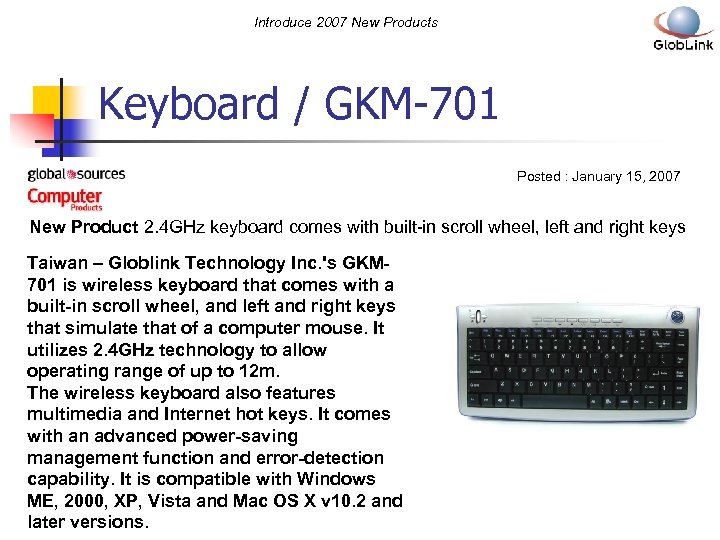 Introduce 2007 New Products

GlobLink

Keyboard / GKM-701

global sources
Computer
Products

Posted : January 15, 2007

New Product 2.4GHz keyboard comes with built-in scroll wheel, left and right keys

Taiwan – Globlink Technology Inc.'s GKM-701 is wireless keyboard that comes with a built-in scroll wheel, and left and right keys that simulate that of a computer mouse. It utilizes 2.4GHz technology to allow operating range of up to 12m.
The wireless keyboard also features multimedia and Internet hot keys. It comes with an advanced power-saving management function and error-detection capability. It is compatible with Windows ME, 2000, XP, Vista and Mac OS X v10.2 and later versions.